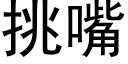 挑嘴